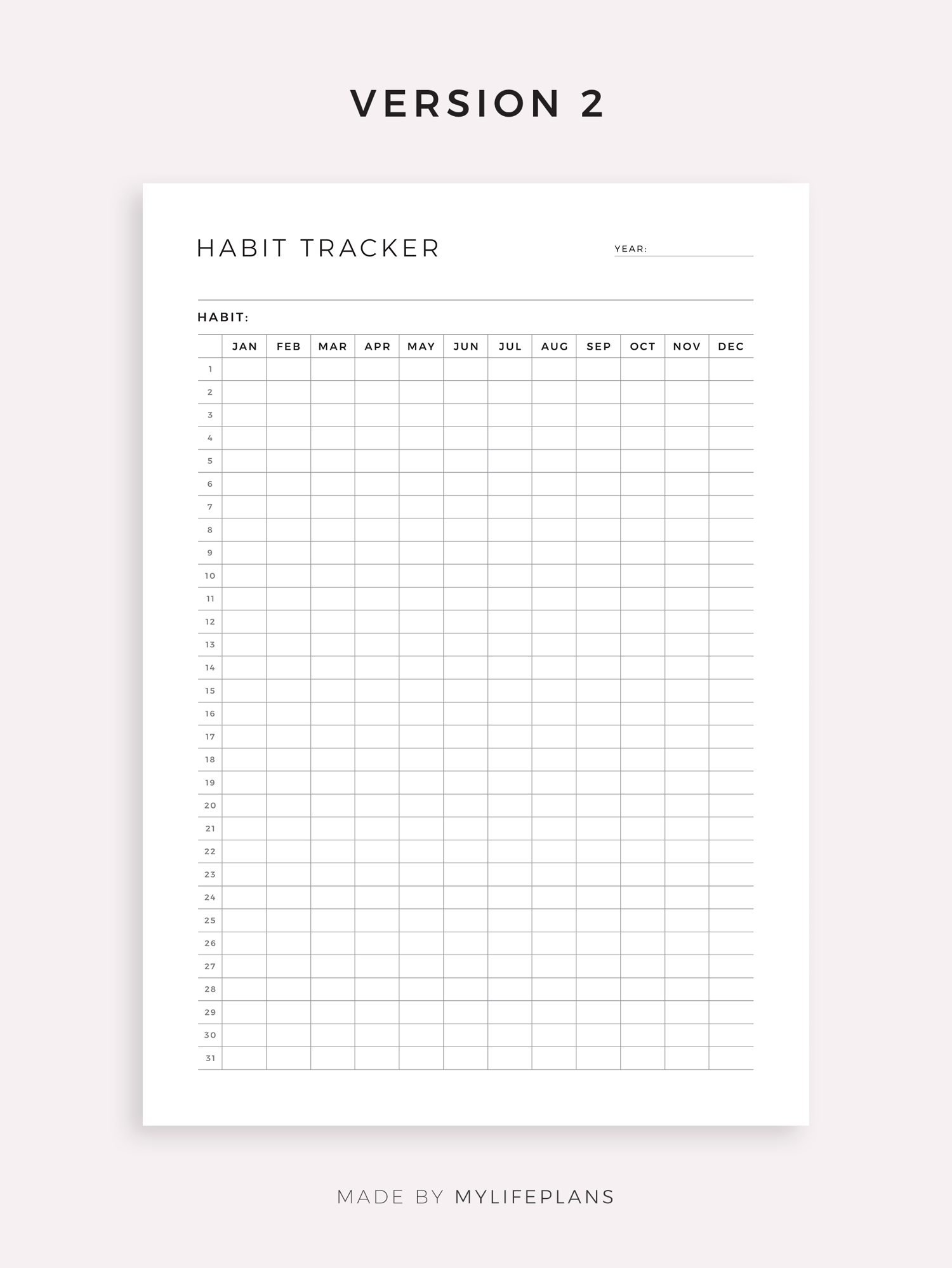 VERSION 2

HABIT TRACKER

YEAR:

HABIT:

| | JAN | FEB | MAR | APR | MAY | JUN | JUL | AUG | SEP | OCT | NOV | DEC |
|---|---|---|---|---|---|---|---|---|---|---|---|---|
| 1 | | | | | | | | | | | | |
| 2 | | | | | | | | | | | | |
| 3 | | | | | | | | | | | | |
| 4 | | | | | | | | | | | | |
| 5 | | | | | | | | | | | | |
| 6 | | | | | | | | | | | | |
| 7 | | | | | | | | | | | | |
| 8 | | | | | | | | | | | | |
| 9 | | | | | | | | | | | | |
| 10 | | | | | | | | | | | | |
| 11 | | | | | | | | | | | | |
| 12 | | | | | | | | | | | | |
| 13 | | | | | | | | | | | | |
| 14 | | | | | | | | | | | | |
| 15 | | | | | | | | | | | | |
| 16 | | | | | | | | | | | | |
| 17 | | | | | | | | | | | | |
| 18 | | | | | | | | | | | | |
| 19 | | | | | | | | | | | | |
| 20 | | | | | | | | | | | | |
| 21 | | | | | | | | | | | | |
| 22 | | | | | | | | | | | | |
| 23 | | | | | | | | | | | | |
| 24 | | | | | | | | | | | | |
| 25 | | | | | | | | | | | | |
| 26 | | | | | | | | | | | | |
| 27 | | | | | | | | | | | | |
| 28 | | | | | | | | | | | | |
| 29 | | | | | | | | | | | | |
| 30 | | | | | | | | | | | | |
| 31 | | | | | | | | | | | | |

MADE BY MYLIFEPLANS